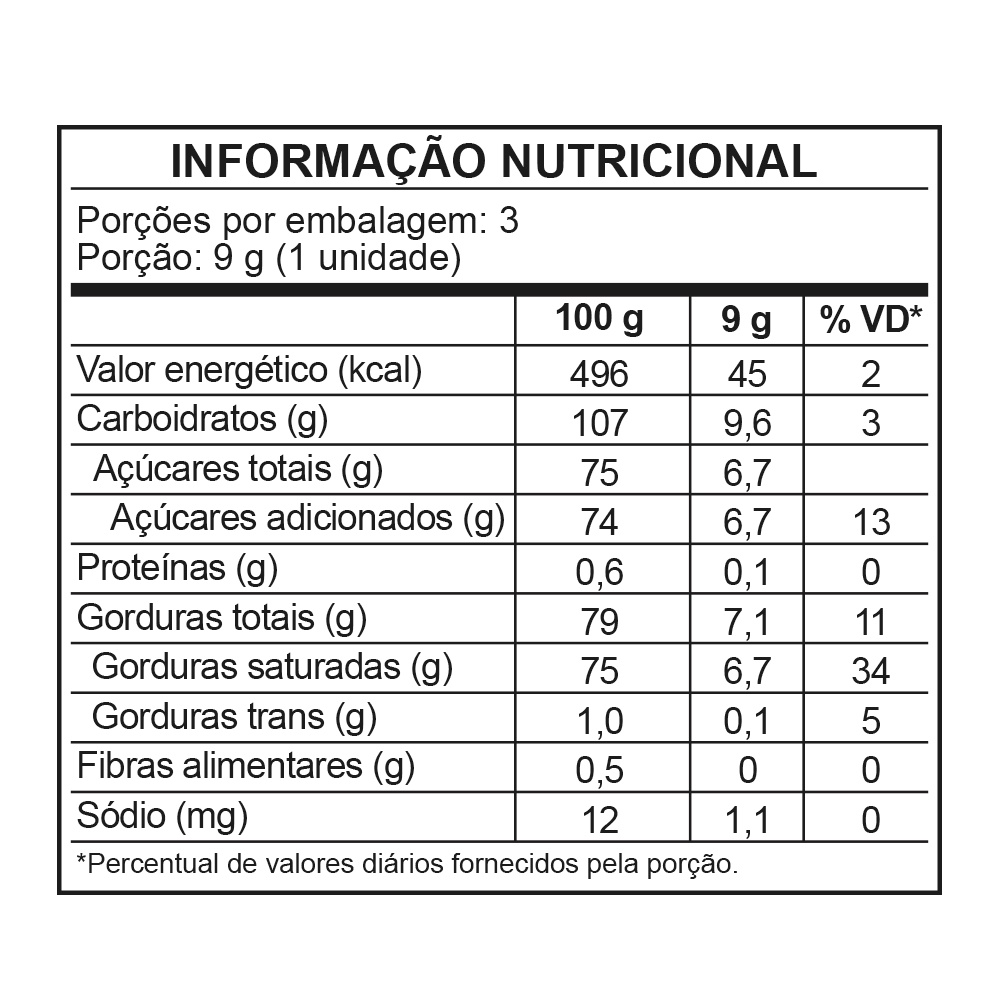 INFORMAÇÃO NUTRICIONAL

Porções por embalagem: 3
Porção: 9 g (1 unidade)

| | 100 g | 9 g | % VD* |
|---|---|---|---|
| Valor energético (kcal) | 496 | 45 | 2 |
| Carboidratos (g) | 107 | 9,6 | 3 |
| Açúcares totais (g) | 75 | 6,7 | |
| Açúcares adicionados (g) | 74 | 6,7 | 13 |
| Proteínas (g) | 0,6 | 0,1 | 0 |
| Gorduras totais (g) | 79 | 7,1 | 11 |
| Gorduras saturadas (g) | 75 | 6,7 | 34 |
| Gorduras trans (g) | 1,0 | 0,1 | 5 |
| Fibras alimentares (g) | 0,5 | 0 | 0 |
| Sódio (mg) | 12 | 1,1 | 0 |

*Percentual de valores diários fornecidos pela porção.